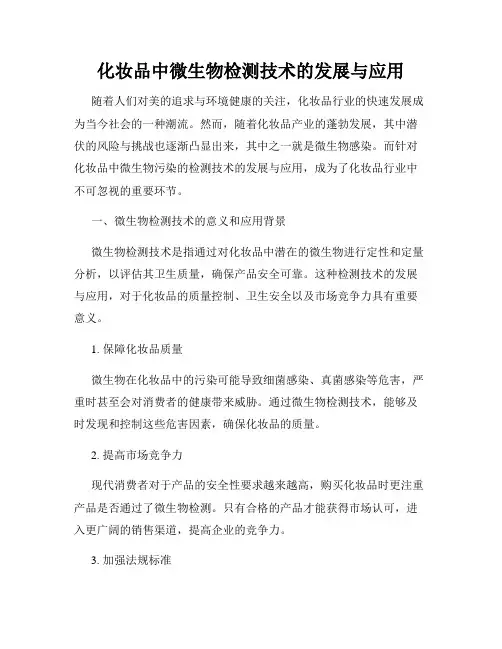 化妆品中微生物检测技术的发展与应用

随着人们对美的追求与环境健康的关注，化妆品行业的快速发展成为当今社会的一种潮流。然而，随着化妆品产业的蓬勃发展，其中潜伏的风险与挑战也逐渐凸显出来，其中之一就是微生物感染。而针对化妆品中微生物污染的检测技术的发展与应用，成为了化妆品行业中不可忽视的重要环节。

一、微生物检测技术的意义和应用背景

微生物检测技术是指通过对化妆品中潜在的微生物进行定性和定量分析，以评估其卫生质量，确保产品安全可靠。这种检测技术的发展与应用，对于化妆品的质量控制、卫生安全以及市场竞争力具有重要意义。

1. 保障化妆品质量

微生物在化妆品中的污染可能导致细菌感染、真菌感染等危害，严重时甚至会对消费者的健康带来威胁。通过微生物检测技术，能够及时发现和控制这些危害因素，确保化妆品的质量。

2. 提高市场竞争力

现代消费者对于产品的安全性要求越来越高，购买化妆品时更注重产品是否通过了微生物检测。只有合格的产品才能获得市场认可，进入更广阔的销售渠道，提高企业的竞争力。

3. 加强法规标准